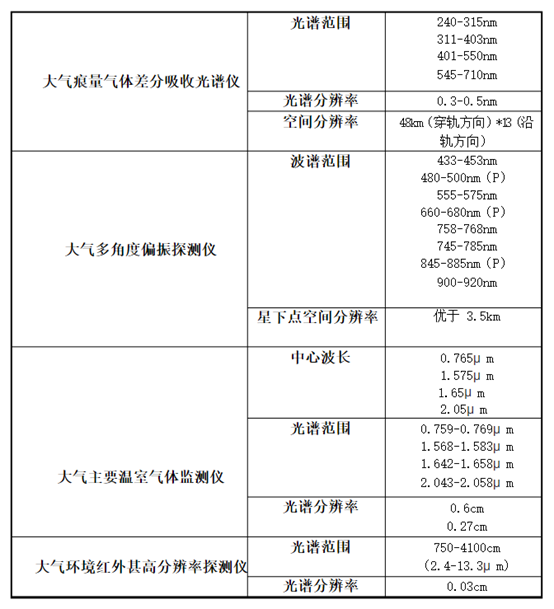 | | | |
|---|---|---|
| 大气痕量气体差分吸收光谱仪 | 光谱范围 | 240-315nm 311-403nm 401-550nm 545-710nm |
| | 光谱分辨率 | 0.3-0.5nm |
| | 空间分辨率 | 48km（穿轨方向）*13（沿轨方向） |
| 大气多角度偏振探测仪 | 波谱范围 | 433-453nm 480-500nm（P） 555-575nm 660-680nm（P） 758-768nm 745-785nm 845-885nm（P） 900-920nm |
| | 星下点空间分辨率 | 优于 3.5km |
| 大气主要温室气体监测仪 | 中心波长 | 0.765μ m 1.575μ m 1.65μ m 2.05μ m |
| | 光谱范围 | 0.759-0.769μ m 1.568-1.583μ m 1.642-1.658μ m 2.043-2.058μ m |
| | 光谱分辨率 | 0.6cm 0.27cm |
| 大气环境红外甚高分辨率探测仪 | 光谱范围 | 750-4100cm （2.4-13.3μ m） |
| | 光谱分辨率 | 0.03cm |